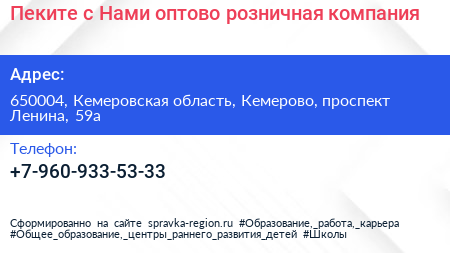 Пеките с Нами оптово розничная компания

Адрес:

650004, Кемеровская область, Кемерово, проспект Ленина, 59а

Телефон:

+7-960-933-53-33

Сформированно на сайте spravka-region.ru #Образование,_работа,_карьера #Общее_образование,_центры_раннего_развития_детей #Школы